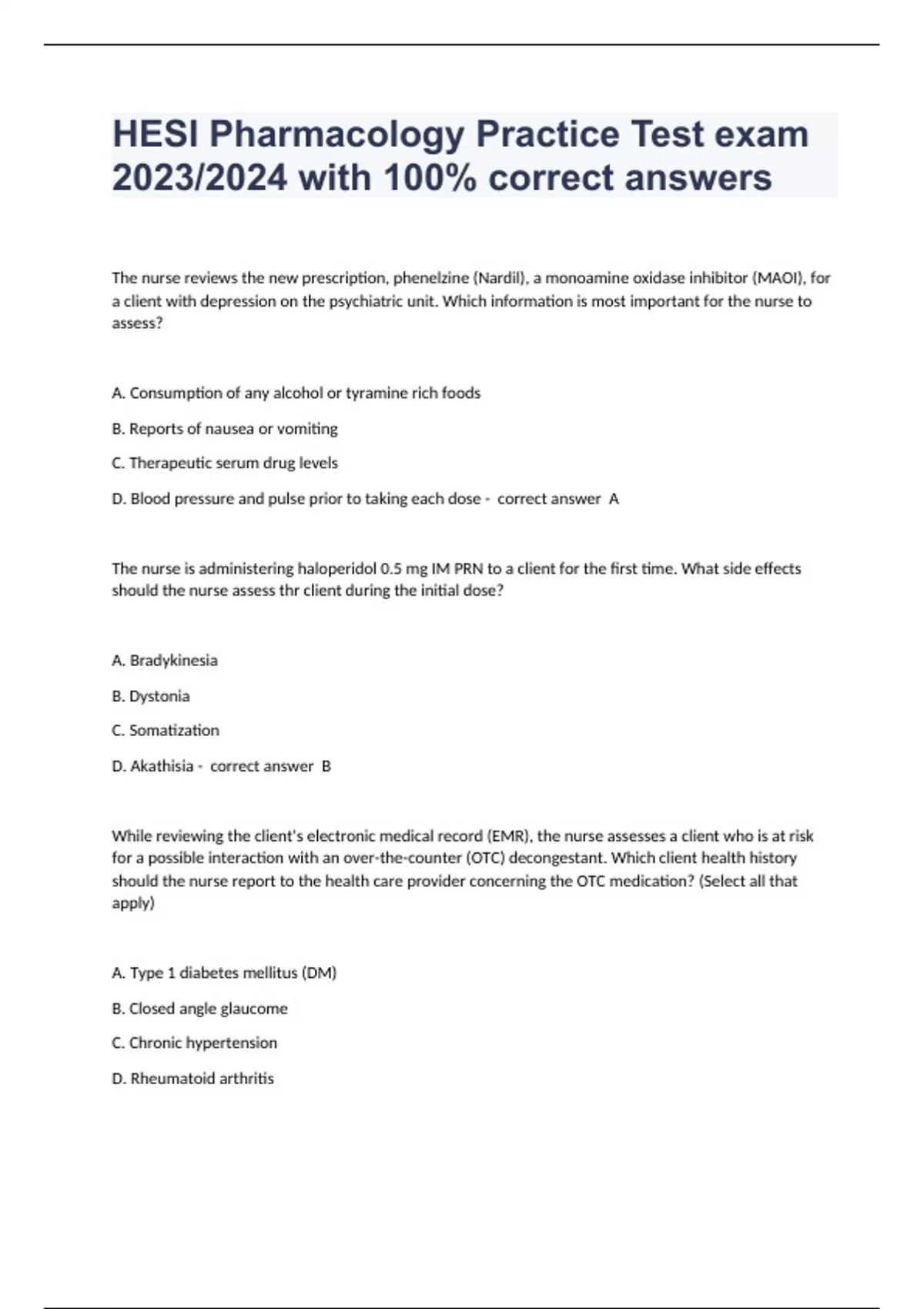 HESI Pharmacology Practice Test exam 2023/2024 with 100% correct answers

The nurse reviews the new prescription, phenelzine (Nardil), a monoamine oxidase inhibitor (MAOI), for a client with depression on the psychiatric unit. Which information is most important for the nurse to assess?

A. Consumption of any alcohol or tyramine rich foods

B. Reports of nausea or vomiting

C. Therapeutic serum drug levels

D. Blood pressure and pulse prior to taking each dose - correct answer A

The nurse is administering haloperidol 0.5 mg IM PRN to a client for the first time. What side effects should the nurse assess thr client during the initial dose?

A. Bradykinesia

B. Dystonia

C. Somatization

D. Akathisia - correct answer B

While reviewing the client's electronic medical record (EMR), the nurse assesses a client who is at risk for a possible interaction with an over-the-counter (OTC) decongestant. Which client health history should the nurse report to the health care provider concerning the OTC medication? (Select all that apply)

A. Type 1 diabetes mellitus (DM)

B. Closed angle glaucome

C. Chronic hypertension

D. Rheumatoid arthritis